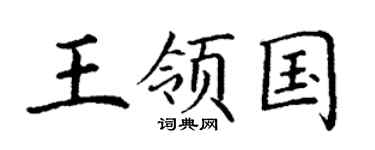 王领国
词典网